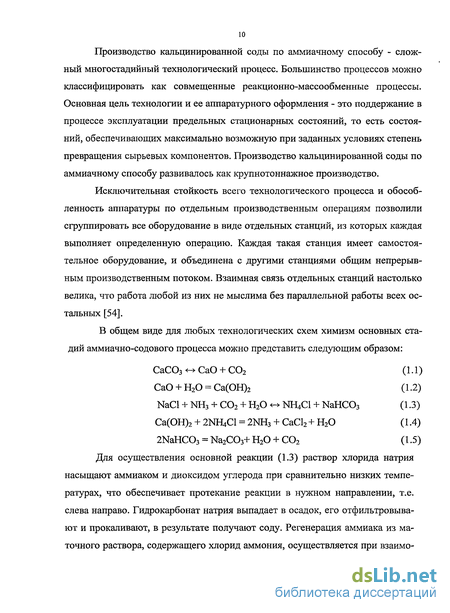 10

Производство кальцинированной соды по аммиачному способу - сложный многостадийный технологический процесс. Большинство процессов можно классифицировать как совмещенные реакционно-массообменные процессы. Основная цель технологии и ее аппаратурного оформления - это поддержание в процессе эксплуатации предельных стационарных состояний, то есть состояний, обеспечивающих максимально возможную при заданных условиях степень превращения сырьевых компонентов. Производство кальцинированной соды по аммиачному способу развивалось как крупнотоннажное производство.

Исключительная стойкость всего технологического процесса и обособленность аппаратуры по отдельным производственным операциям позволили сгруппировать все оборудование в виде отдельных станций, из которых каждая выполняет определенную операцию. Каждая такая станция имеет самостоятельное оборудование, и объединена с другими станциями общим непрерывным производственным потоком. Взаимная связь отдельных станций настолько велика, что работа любой из них не мыслима без параллельной работы всех остальных [54].

В общем виде для любых технологических схем химизм основных стадий аммиачно-содового процесса можно представить следующим образом:

$CaCO_3 \leftrightarrow CaO + CO_2$ (1.1)

$CaO + H_2O = Ca(OH)_2$ (1.2)

$NaCl + NH_3 + CO_2 + H_2O \leftrightarrow NH_4Cl + NaHCO_3$ (1.3)

$Ca(OH)_2 + 2NH_4Cl = 2NH_3 + CaCl_2 + H_2O$ (1.4)

$2NaHCO_3 = Na_2CO_3 + H_2O + CO_2$ (1.5)

Для осуществления основной реакции (1.3) раствор хлорида натрия насыщают аммиаком и диоксидом углерода при сравнительно низких температурах, что обеспечивает протекание реакции в нужном направлении, т.е. слева направо. Гидрокарбонат натрия выпадает в осадок, его отфильтровывают и прокаливают, в результате получают соду. Регенерация аммиака из маточного раствора, содержащего хлорид аммония, осуществляется при взаимо-

dsLib.net
библиотека диссертаций